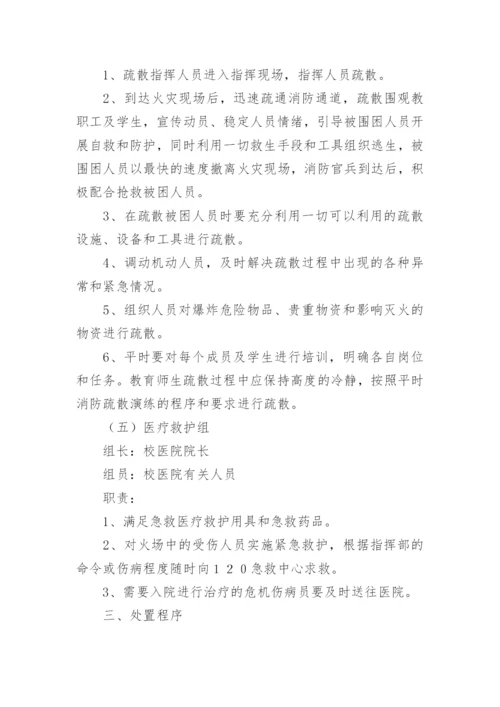 1、疏散指挥人员进入指挥现场，指挥人员疏散。

2、到达火灾现场后，迅速疏通消防通道，疏散围观教职工及学生，宣传动员、稳定人员情绪，引导被围困人员开展自救和防护，同时利用一切救生手段和工具组织逃生，被围困人员以最快的速度撤离火灾现场，消防官兵到达后，积极配合抢救被困人员。

3、在疏散被困人员时要充分利用一切可以利用的疏散设施、设备和工具进行疏散。

4、调动机动人员，及时解决疏散过程中出现的各种异常和紧急情况。

5、组织人员对爆炸危险物品、贵重物资和影响灭火的物资进行疏散。

6、平时要对每个成员及学生进行培训，明确各自岗位和任务。教育师生疏散过程中应保持高度的冷静，按照平时消防疏散演练的程序和要求进行疏散。

（五）医疗救护组

组长：校医院院长

组员：校医院有关人员

职责：

1、满足急救医疗救护用具和急救药品。

2、对火场中的受伤人员实施紧急救护，根据指挥部的命令或伤病程度随时向１２０急救中心求救。

3、需要入院进行治疗的危机伤病员要及时送往医院。

三、处置程序